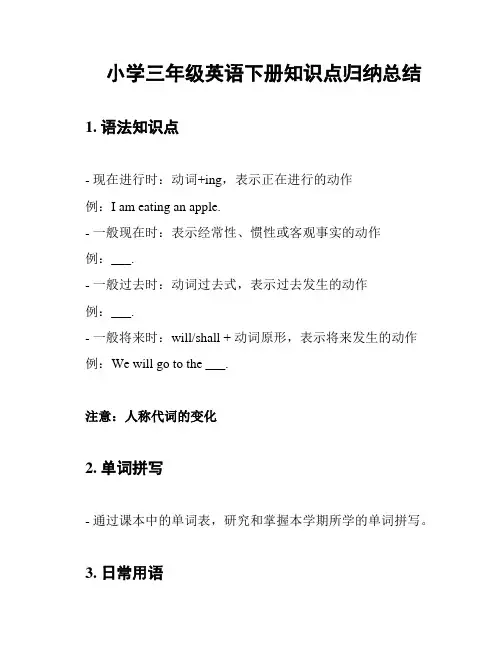 小学三年级英语下册知识点归纳总结

1. 语法知识点

- 现在进行时：动词+ing，表示正在进行的动作

例：I am eating an apple.

- 一般现在时：表示经常性、惯性或客观事实的动作

例：___.

- 一般过去时：动词过去式，表示过去发生的动作

例：___.

- 一般将来时：will/shall + 动词原形，表示将来发生的动作

例：We will go to the ___.

注意：人称代词的变化

2. 单词拼写

- 通过课本中的单词表，研究和掌握本学期所学的单词拼写。

3. 日常用语